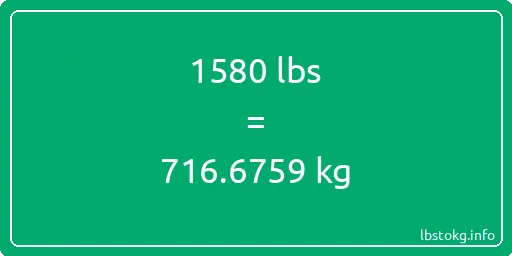 1580 lbs

=

716.6759 kg

lbstokg.info